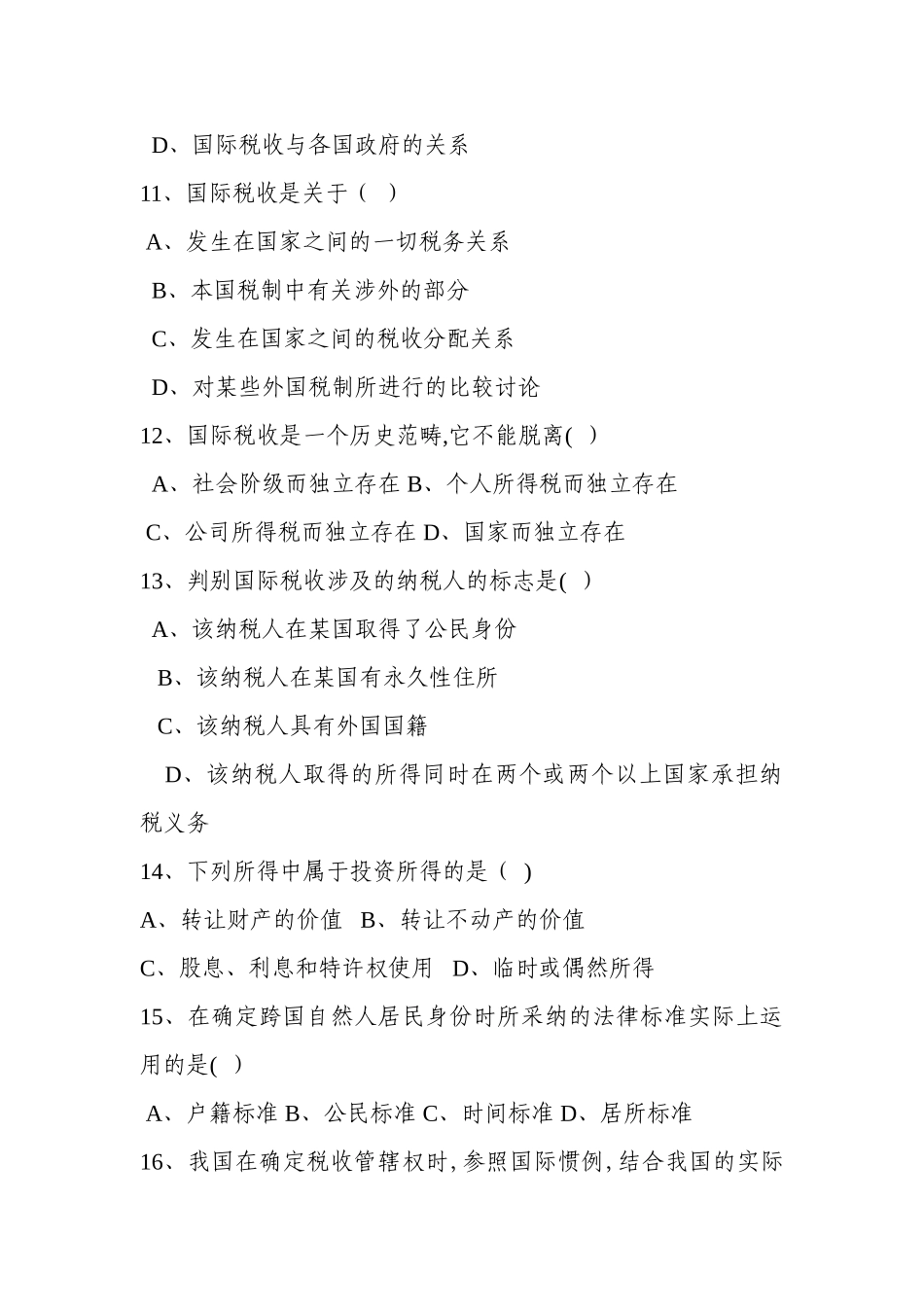 D、国际税收与各国政府的关系

11、国际税收是关于（ ）

A、发生在国家之间的一切税务关系

B、本国税制中有关涉外的部分

C、发生在国家之间的税收分配关系

D、对某些外国税制所进行的比较讨论

12、国际税收是一个历史范畴,它不能脱离( )

A、社会阶级而独立存在 B、个人所得税而独立存在

C、公司所得税而独立存在 D、国家而独立存在

13、判别国际税收涉及的纳税人的标志是( )

A、该纳税人在某国取得了公民身份

B、该纳税人在某国有永久性住所

C、该纳税人具有外国国籍

D、该纳税人取得的所得同时在两个或两个以上国家承担纳税义务

14、下列所得中属于投资所得的是（ )

A、转让财产的价值 B、转让不动产的价值

C、股息、利息和特许权使用 D、临时或偶然所得

15、在确定跨国自然人居民身份时所采纳的法律标准实际上运用的是( )

A、户籍标准 B、公民标准 C、时间标准 D、居所标准

16、我国在确定税收管辖权时,参照国际惯例,结合我国的实际